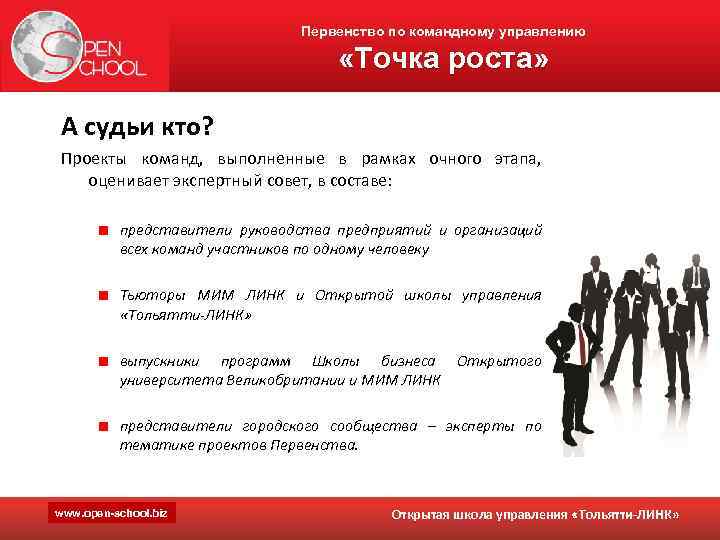 OPEN SCHOOL

Первенство по командному управлению

«Точка роста»

А судьи кто?

Проекты команд, выполненные в рамках очного этапа, оценивает экспертный совет, в составе:

представители руководства предприятий и организаций всех команд участников по одному человеку

Тьюторы МИМ ЛИНК и Открытой школы управления «Тольятти-ЛИНК»

выпускники программ Школы бизнеса Открытого университета Великобритании и МИМ ЛИНК

представители городского сообщества – эксперты по тематике проектов Первенства.

www.open-school.biz

Открытая школа управления «Тольятти-ЛИНК»